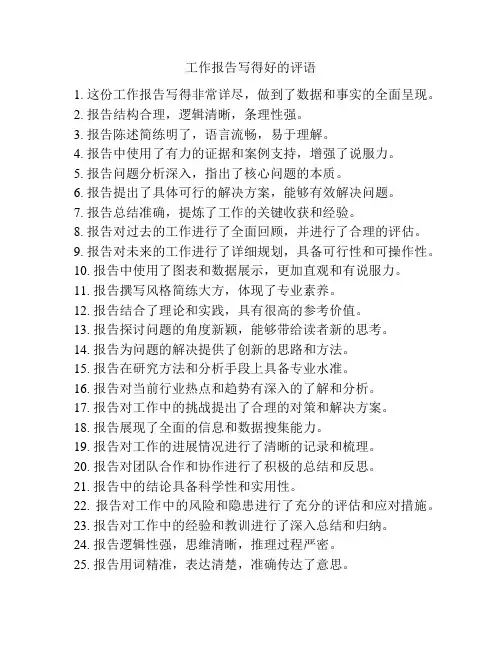 工作报告写得好的评语

1. 这份工作报告写得非常详尽，做到了数据和事实的全面呈现。
2. 报告结构合理，逻辑清晰，条理性强。
3. 报告陈述简练明了，语言流畅，易于理解。
4. 报告中使用了有力的证据和案例支持，增强了说服力。
5. 报告问题分析深入，指出了核心问题的本质。
6. 报告提出了具体可行的解决方案，能够有效解决问题。
7. 报告总结准确，提炼了工作的关键收获和经验。
8. 报告对过去的工作进行了全面回顾，并进行了合理的评估。
9. 报告对未来的工作进行了详细规划，具备可行性和可操作性。
10. 报告中使用了图表和数据展示，更加直观和有说服力。
11. 报告撰写风格简练大方，体现了专业素养。
12. 报告结合了理论和实践，具有很高的参考价值。
13. 报告探讨问题的角度新颖，能够带给读者新的思考。
14. 报告为问题的解决提供了创新的思路和方法。
15. 报告在研究方法和分析手段上具备专业水准。
16. 报告对当前行业热点和趋势有深入的了解和分析。
17. 报告对工作中的挑战提出了合理的对策和解决方案。
18. 报告展现了全面的信息和数据搜集能力。
19. 报告对工作的进展情况进行了清晰的记录和梳理。
20. 报告对团队合作和协作进行了积极的总结和反思。
21. 报告中的结论具备科学性和实用性。
22. 报告对工作中的风险和隐患进行了充分的评估和应对措施。
23. 报告对工作中的经验和教训进行了深入总结和归纳。
24. 报告逻辑性强，思维清晰，推理过程严密。
25. 报告用词精准，表达清楚，准确传达了意思。